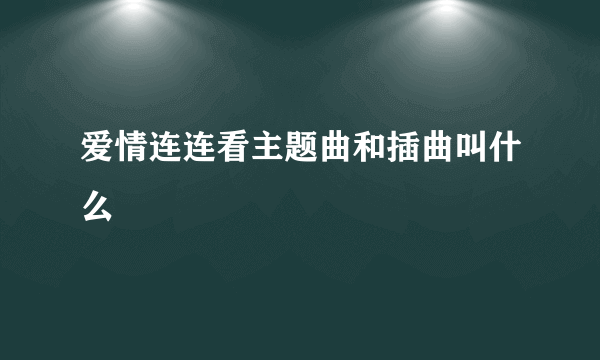 爱情连连看主题曲和插曲叫什么